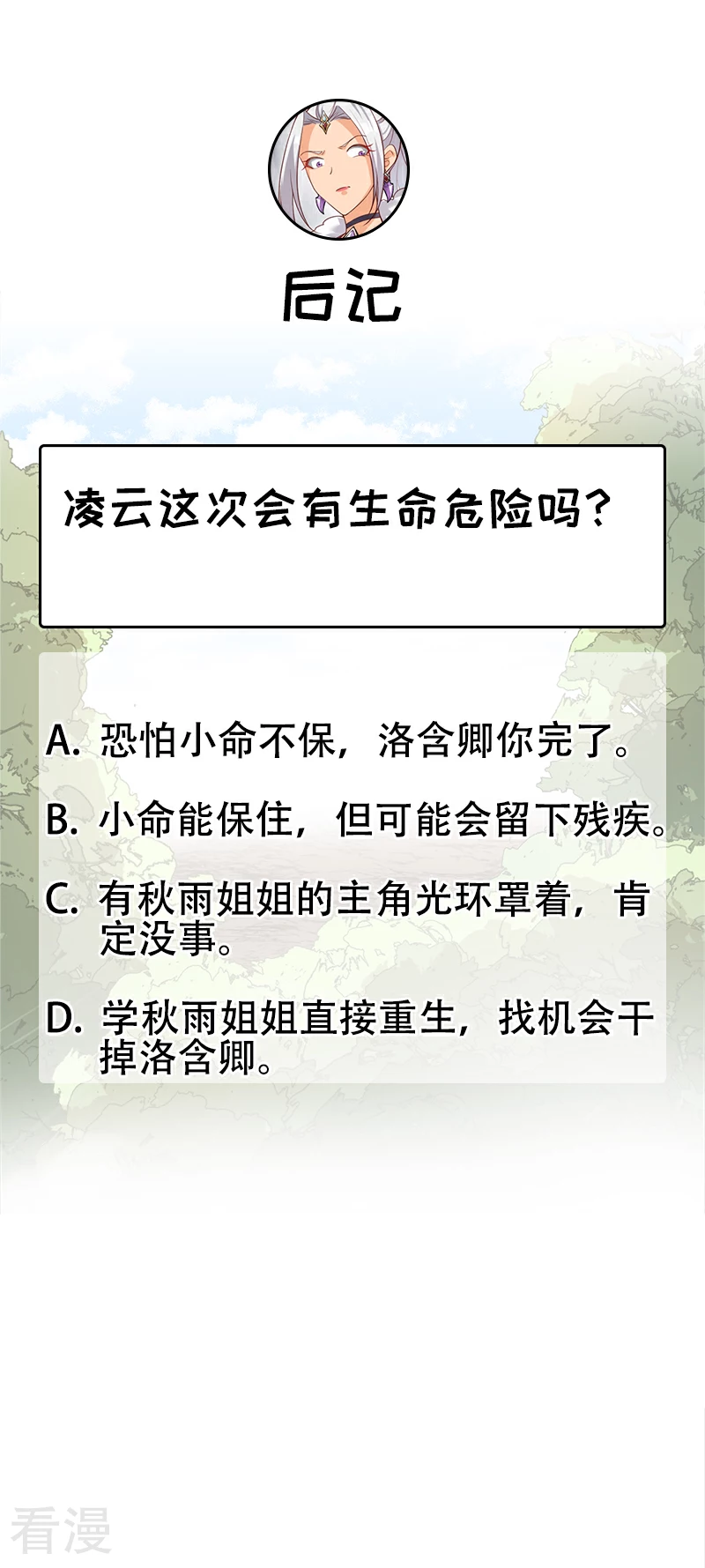 后记

凌云这次会有生命危险吗？

A. 恐怕小命不保，洛含卿你完了。

B. 小命能保住，但可能会留下残疾。

C. 有秋雨姐姐的主角光环罩着，肯定没事。

D. 学秋雨姐姐直接重生，找机会干掉洛含卿。

看漫